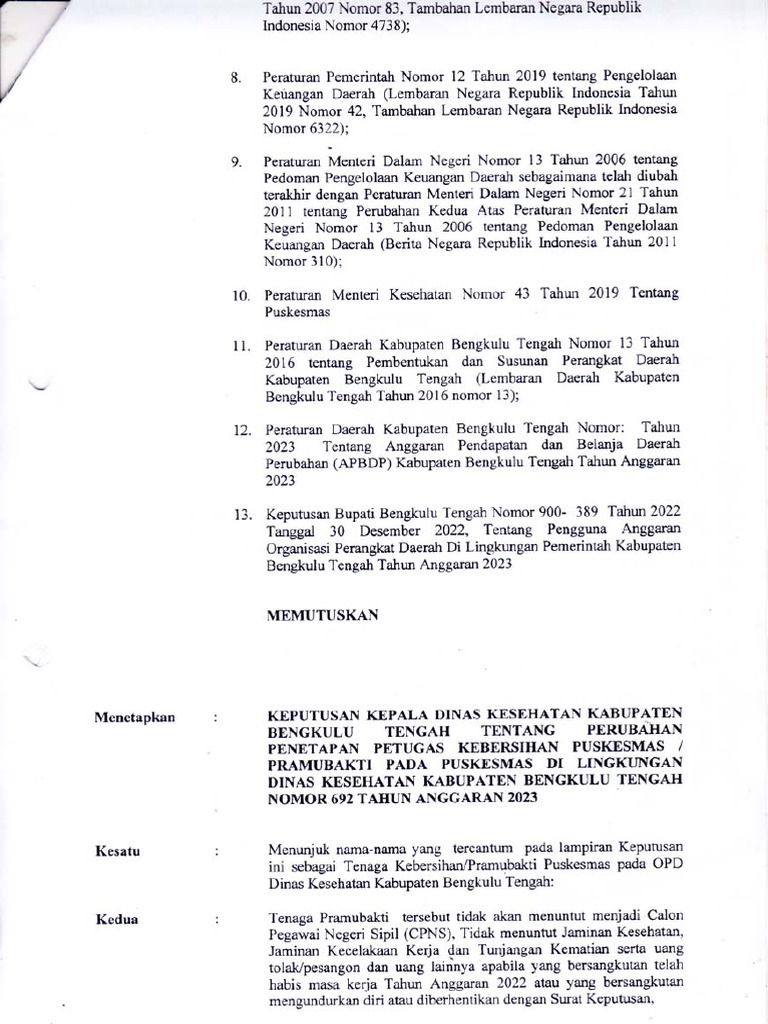 Tahun 2007 Nomor 83, Tambahan Lembaran Negara Republik Indonesia Nomor 4738);

8. Peraturan Pemerintah Nomor 12 Tahun 2019 tentang Pengelolaan Keuangan Daerah (Lembaran Negara Republik Indonesia Tahun 2019 Nomor 42, Tambahan Lembaran Negara Republik Indonesia Nomor 6322);

9. Peraturan Menteri Dalam Negeri Nomor 13 Tahun 2006 tentang Pedoman Pengelolaan Keuangan Daerah sebagaimana telah diubah terakhir dengan Peraturan Menteri Dalam Negeri Nomor 21 Tahun 2011 tentang Perubahan Kedua Atas Peraturan Menteri Dalam Negeri Nomor 13 Tahun 2006 tentang Pedoman Pengelolaan Keuangan Daerah (Berita Negara Republik Indonesia Tahun 2011 Nomor 310);

10. Peraturan Menteri Kesehatan Nomor 43 Tahun 2019 Tentang Puskesmas

11. Peraturan Daerah Kabupaten Bengkulu Tengah Nomor 13 Tahun 2016 tentang Pembentukan dan Susunan Perangkat Daerah Kabupaten Bengkulu Tengah (Lembaran Daerah Kabupaten Bengkulu Tengah Tahun 2016 nomor 13);

12. Peraturan Daerah Kabupaten Bengkulu Tengah Nomor: Tahun 2023 Tentang Anggaran Pendapatan dan Belanja Daerah Perubahan (APBDP) Kabupaten Bengkulu Tengah Tahun Anggaran 2023

13. Keputusan Bupati Bengkulu Tengah Nomor 900- 389 Tahun 2022 Tanggal 30 Desember 2022, Tentang Pengguna Anggaran Organisasi Perangkat Daerah Di Lingkungan Pemerintah Kabupaten Bengkulu Tengah Tahun Anggaran 2023

MEMUTUSKAN

Menetapkan : KEPUTUSAN KEPALA DINAS KESEHATAN KABUPATEN BENGKULU TENGAH TENTANG PERUBAHAN PENETAPAN PETUGAS KEBERSIHAN PUSKESMAS / PRAMUBAKTI PADA PUSKESMAS DI LINGKUNGAN DINAS KESEHATAN KABUPATEN BENGKULU TENGAH NOMOR 692 TAHUN ANGGARAN 2023

Kesatu : Menunjuk nama-nama yang tercantum pada lampiran Keputusan ini sebagai Tenaga Kebersihan/Pramubakti Puskesmas pada OPD Dinas Kesehatan Kabupaten Bengkulu Tengah:

Kedua : Tenaga Pramubakti tersebut tidak akan menuntut menjadi Calon Pegawai Negeri Sipil (CPNS), Tidak menuntut Jaminan Kesehatan, Jaminan Kecelakaan Kerja dan Tunjangan Kematian serta uang tolak/pesangon dan uang lainnya apabila yang bersangkutan telah habis masa kerja Tahun Anggaran 2022 atau yang bersangkutan mengundurkan diri atau diberhentikan dengan Surat Keputusan,